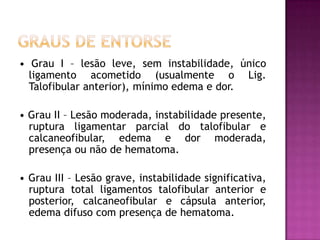 GRAUS DE ENTORSE

• Grau I – lesão leve, sem instabilidade, único ligamento acometido (usualmente o Lig. Talofibular anterior), mínimo edema e dor.

• Grau II – Lesão moderada, instabilidade presente, ruptura ligamentar parcial do talofibular e calcaneofibular, edema e dor moderada, presença ou não de hematoma.

• Grau III – Lesão grave, instabilidade significativa, ruptura total ligamentos talofibular anterior e posterior, calcaneofibular e cápsula anterior, edema difuso com presença de hematoma.